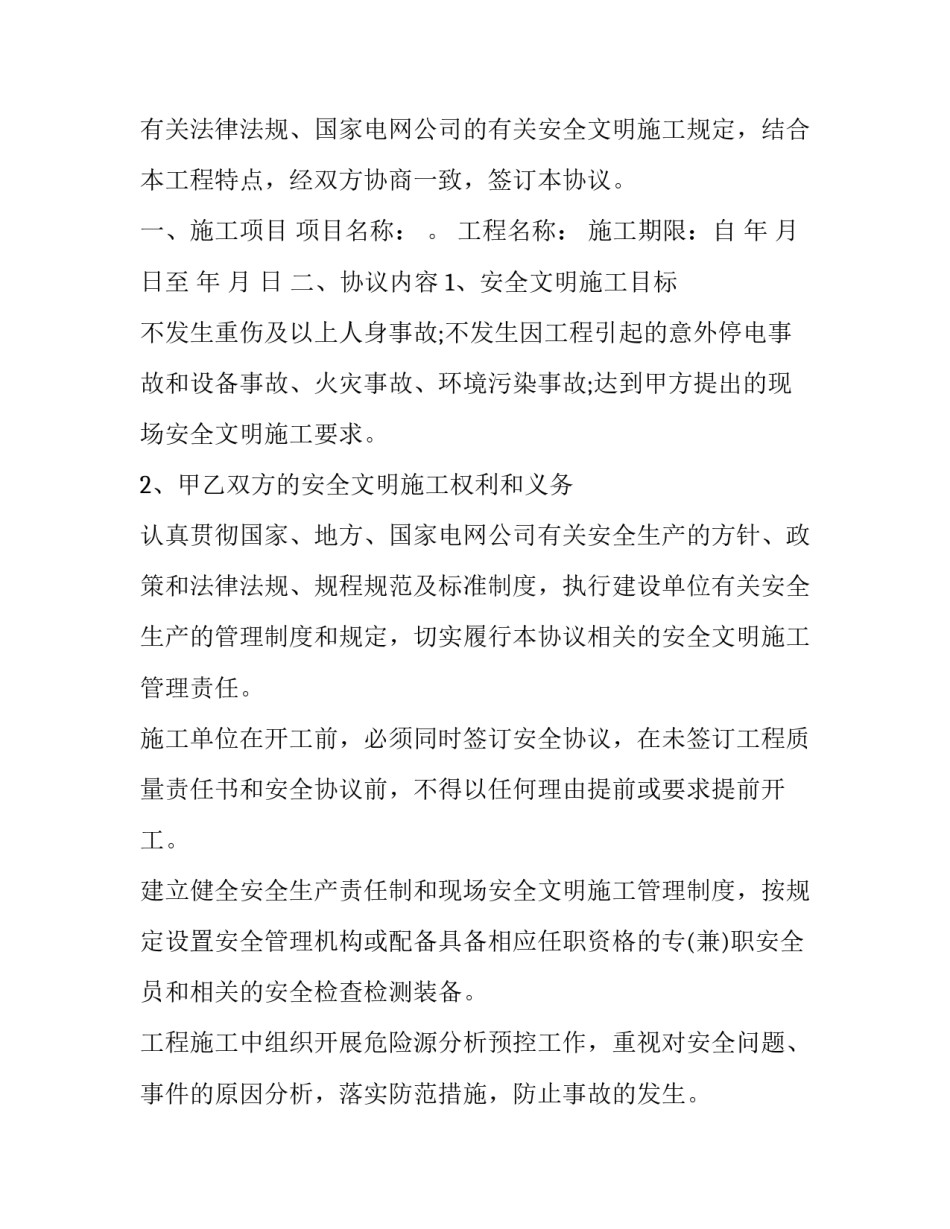 有关法律法规、国家电网公司的有关安全文明施工规定，结合本工程特点，经双方协商一致，签订本协议。

一、施工项目 项目名称： 。 工程名称： 施工期限：自 年 月 日至 年 月 日 二、协议内容1、安全文明施工目标

不发生重伤及以上人身事故;不发生因工程引起的意外停电事故和设备事故、火灾事故、环境污染事故;达到甲方提出的现场安全文明施工要求。

2、甲乙双方的安全文明施工权利和义务

认真贯彻国家、地方、国家电网公司有关安全生产的方针、政策和法律法规、规程规范及标准制度，执行建设单位有关安全生产的管理制度和规定，切实履行本协议相关的安全文明施工管理责任。

施工单位在开工前，必须同时签订安全协议，在未签订工程质量责任书和安全协议前，不得以任何理由提前或要求提前开工。

建立健全安全生产责任制和现场安全文明施工管理制度，按规定设置安全管理机构或配备具备相应任职资格的专(兼)职安全员和相关的安全检查检测装备。

工程施工中组织开展危险源分析预控工作，重视对安全问题、事件的原因分析，落实防范措施，防止事故的发生。